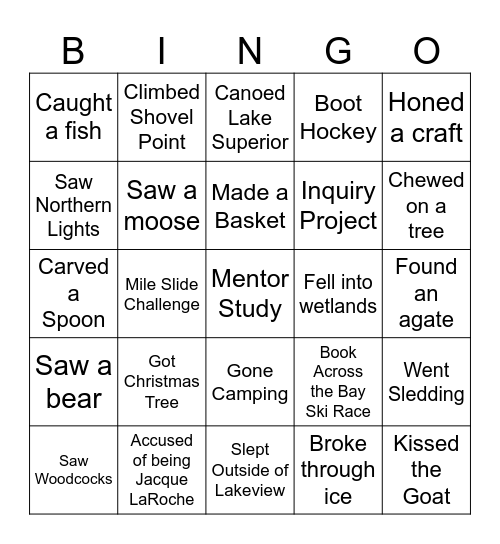 | B | I | N | G | O |
|---|---|---|---|---|
| Caught a fish | Climbed Shovel Point | Canoed Lake Superior | Boot Hockey | Honed a craft |
| Saw Northern Lights | Saw a moose | Made a Basket | Inquiry Project | Chewed on a tree |
| Carved a Spoon | Mile Slide Challenge | Mentor Study | Fell into wetlands | Found an agate |
| Saw a bear | Got Christmas Tree | Gone Camping | Book Across the Bay Ski Race | Went Sledding |
| Saw Woodcocks | Accused of being Jacque LaRoche | Slept Outside of Lakeview | Broke through ice | Kissed the Goat |